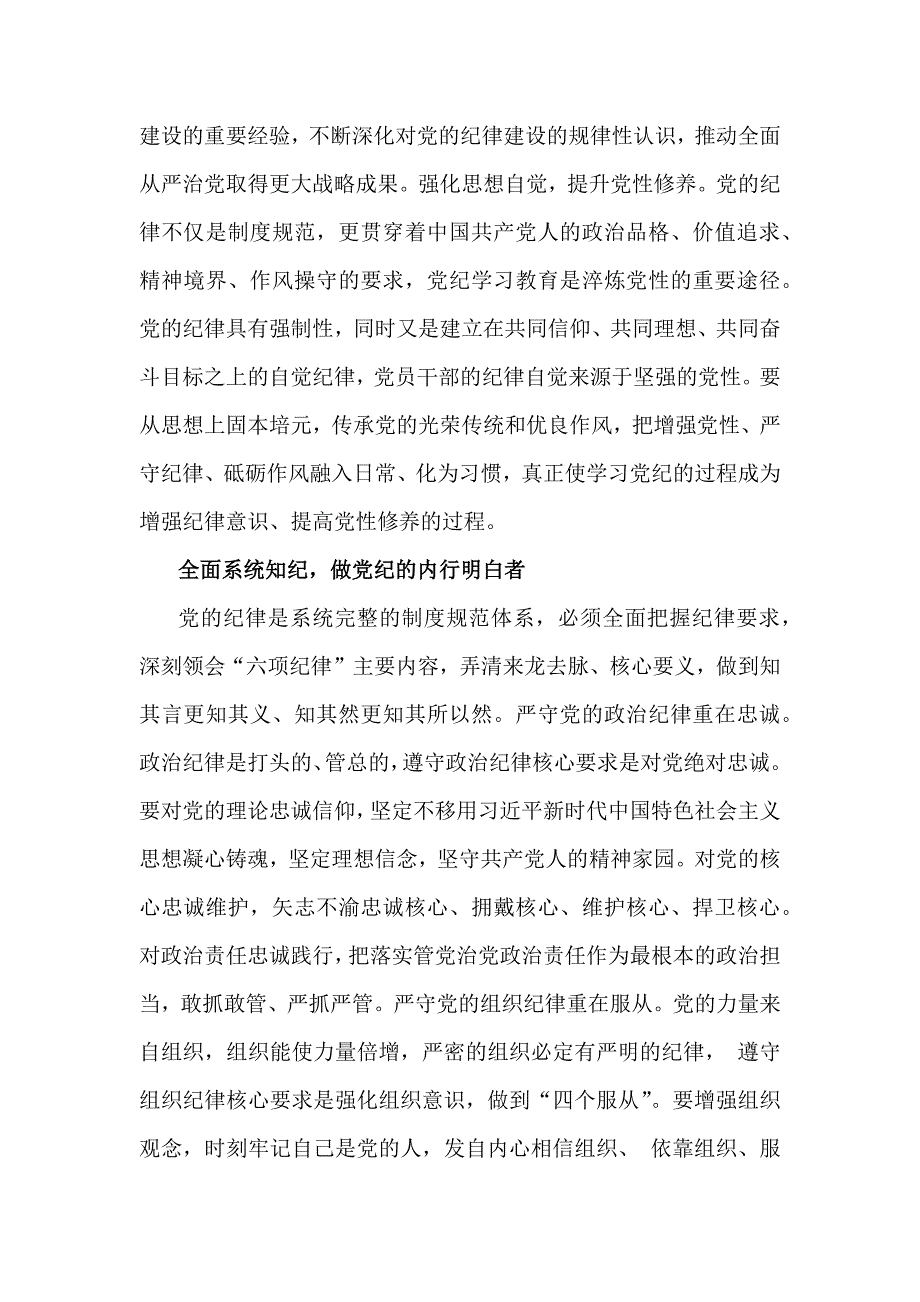 建设的重要经验，不断深化对党的纪律建设的规律性认识，推动全面从严治党取得更大战略成果。强化思想自觉，提升党性修养。党的纪律不仅是制度规范，更贯穿着中国共产党人的政治品格、价值追求、精神境界、作风操守的要求，党纪学习教育是淬炼党性的重要途径。党的纪律具有强制性，同时又是建立在共同信仰、共同理想、共同奋斗目标之上的自觉纪律，党员干部的纪律自觉来源于坚强的党性。要从思想上固本培元，传承党的光荣传统和优良作风，把增强党性、严守纪律、砥砺作风融入日常、化为习惯，真正使学习党纪的过程成为增强纪律意识、提高党性修养的过程。

全面系统知纪，做党纪的内行明白者

党的纪律是系统完整的制度规范体系，必须全面把握纪律要求，深刻领会“六项纪律”主要内容，弄清来龙去脉、核心要义，做到知其言更知其义、知其然更知其所以然。严守党的政治纪律重在忠诚。政治纪律是打头的、管总的，遵守政治纪律核心要求是对党绝对忠诚。要对党的理论忠诚信仰，坚定不移用习近平新时代中国特色社会主义思想凝心铸魂，坚定理想信念，坚守共产党人的精神家园。对党的核心忠诚维护，矢志不渝忠诚核心、拥戴核心、维护核心、捍卫核心。对政治责任忠诚践行，把落实管党治党政治责任作为最根本的政治担当，敢抓敢管、严抓严管。严守党的组织纪律重在服从。党的力量来自组织，组织能使力量倍增，严密的组织必定有严明的纪律， 遵守组织纪律核心要求是强化组织意识，做到“四个服从”。要增强组织观念，时刻牢记自己是党的人，发自内心相信组织、 依靠组织、服